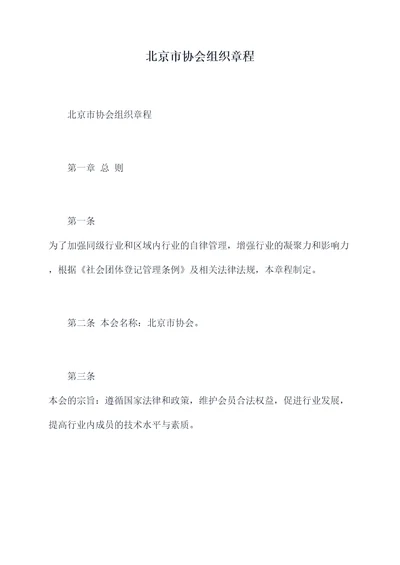 北京市协会组织章程

北京市协会组织章程

第一章 总 则

第一条

为了加强同级行业和区域内行业的自律管理，增强行业的凝聚力和影响力，根据《社会团体登记管理条例》及相关法律法规，本章程制定。

第二条 本会名称：北京市协会。

第三条

本会的宗旨：遵循国家法律和政策，维护会员合法权益，促进行业发展，提高行业内成员的技术水平与素质。